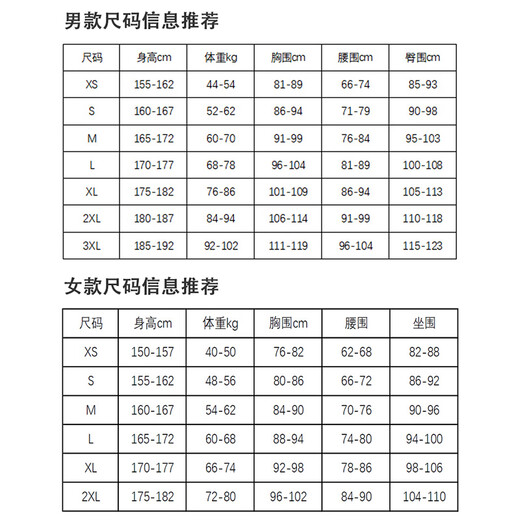 男款尺码信息推荐

| 尺码 | 身高cm | 体重kg | 胸围cm | 腰围cm | 臀围cm |
|---|---|---|---|---|---|
| XS | 155-162 | 44-54 | 81-89 | 66-74 | 85-93 |
| S | 160-167 | 52-62 | 86-94 | 71-79 | 90-98 |
| M | 165-172 | 60-70 | 91-99 | 76-84 | 95-103 |
| L | 170-177 | 68-78 | 96-104 | 81-89 | 100-108 |
| XL | 175-182 | 76-86 | 101-109 | 86-94 | 105-113 |
| 2XL | 180-187 | 84-94 | 106-114 | 91-99 | 110-118 |
| 3XL | 185-192 | 92-102 | 111-119 | 96-104 | 115-123 |

女款尺码信息推荐

| 尺码 | 身高cm | 体重kg | 胸围cm | 腰围 | 坐围 |
|---|---|---|---|---|---|
| XS | 150-157 | 40-50 | 76-82 | 62-68 | 82-88 |
| S | 155-162 | 48-56 | 80-86 | 66-72 | 86-92 |
| M | 160-167 | 54-62 | 84-90 | 70-76 | 90-96 |
| L | 165-172 | 60-68 | 88-94 | 74-80 | 94-100 |
| XL | 170-177 | 66-74 | 92-98 | 78-86 | 98-106 |
| 2XL | 175-182 | 72-80 | 96-102 | 84-90 | 104-110 |